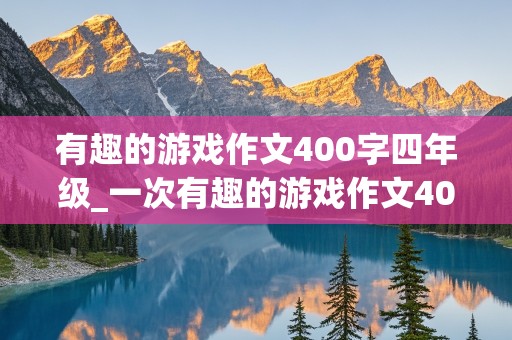 有趣的游戏作文400字四年级_一次有趣的游戏作文40